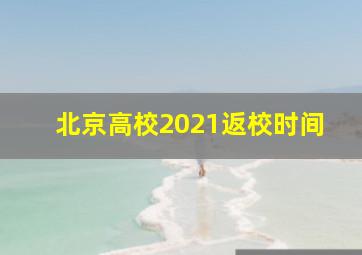 北京高校2021返校时间